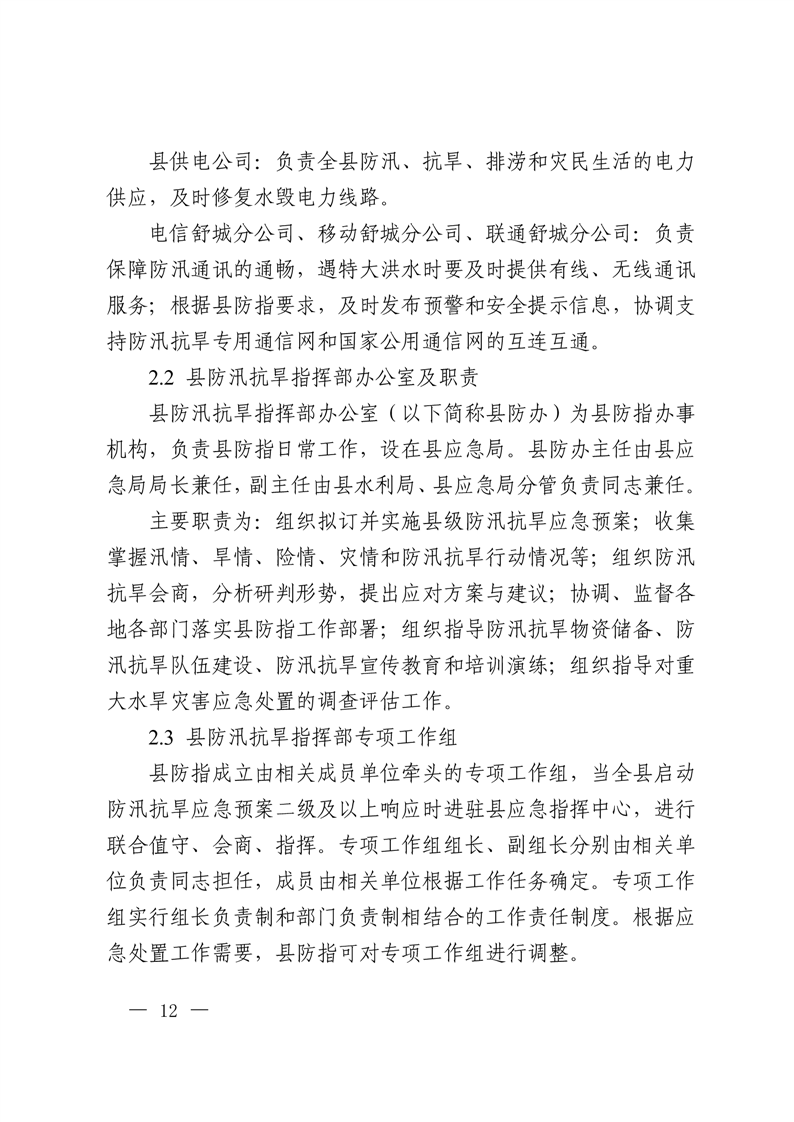 县供电公司：负责全县防汛、抗旱、排涝和灾民生活的电力供应，及时修复水毁电力线路。

电信舒城分公司、移动舒城分公司、联通舒城分公司：负责保障防汛通讯的通畅，遇特大洪水时要及时提供有线、无线通讯服务；根据县防指要求，及时发布预警和安全提示信息，协调支持防汛抗旱专用通信网和国家公用通信网的互连互通。

2.2 县防汛抗旱指挥部办公室及职责

县防汛抗旱指挥部办公室（以下简称县防办）为县防指办事机构，负责县防指日常工作，设在县应急局。县防办主任由县应急局局长兼任，副主任由县水利局、县应急局分管负责同志兼任。

主要职责为：组织拟订并实施县级防汛抗旱应急预案；收集掌握汛情、旱情、险情、灾情和防汛抗旱行动情况等；组织防汛抗旱会商，分析研判形势，提出应对方案与建议；协调、监督各地各部门落实县防指工作部署；组织指导防汛抗旱物资储备、防汛抗旱队伍建设、防汛抗旱宣传教育和培训演练；组织指导对重大水旱灾害应急处置的调查评估工作。

2.3 县防汛抗旱指挥部专项工作组

县防指成立由相关成员单位牵头的专项工作组，当全县启动防汛抗旱应急预案二级及以上响应时进驻县应急指挥中心，进行联合值守、会商、指挥。专项工作组组长、副组长分别由相关单位负责同志担任，成员由相关单位根据工作任务确定。专项工作组实行组长负责制和部门负责制相结合的工作责任制度。根据应急处置工作需要，县防指可对专项工作组进行调整。

— 12 —